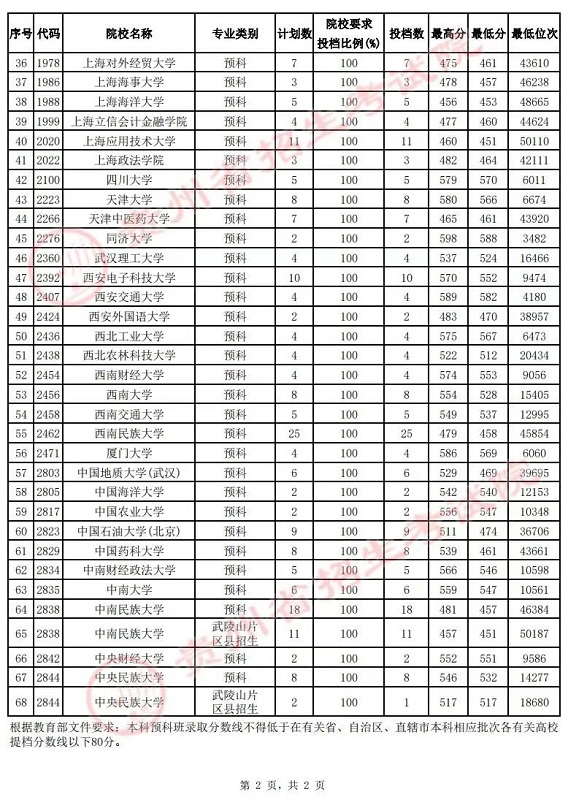 | 序号 | 代码 | 院校名称 | 专业类别 | 计划数 | 院校要求投档比例(%) | 投档数 | 最高分 | 最低分 | 最低位次 |
|---|---|---|---|---|---|---|---|---|---|
| 36 | 1978 | 上海对外经贸大学 | 预科 | 7 | 100 | 7 | 475 | 461 | 43610 |
| 37 | 1986 | 上海海事大学 | 预科 | 3 | 100 | 3 | 478 | 457 | 46238 |
| 38 | 1988 | 上海海洋大学 | 预科 | 5 | 100 | 5 | 456 | 453 | 48665 |
| 39 | 1999 | 上海立信会计金融学院 | 预科 | 4 | 100 | 4 | 477 | 460 | 44624 |
| 40 | 2020 | 上海应用技术大学 | 预科 | 11 | 100 | 11 | 460 | 451 | 50110 |
| 41 | 2022 | 上海政法学院 | 预科 | 3 | 100 | 3 | 482 | 464 | 42111 |
| 42 | 2100 | 四川大学 | 预科 | 5 | 100 | 5 | 579 | 570 | 6011 |
| 43 | 2223 | 天津大学 | 预科 | 8 | 100 | 8 | 580 | 566 | 6674 |
| 44 | 2266 | 天津中医药大学 | 预科 | 7 | 100 | 7 | 465 | 461 | 43920 |
| 45 | 2276 | 同济大学 | 预科 | 2 | 100 | 2 | 598 | 588 | 3482 |
| 46 | 2360 | 武汉理工大学 | 预科 | 4 | 100 | 4 | 537 | 524 | 16466 |
| 47 | 2392 | 西安电子科技大学 | 预科 | 10 | 100 | 10 | 570 | 552 | 9474 |
| 48 | 2407 | 西安交通大学 | 预科 | 4 | 100 | 4 | 589 | 582 | 4180 |
| 49 | 2424 | 西安外国语大学 | 预科 | 2 | 100 | 2 | 483 | 470 | 38957 |
| 50 | 2436 | 西北工业大学 | 预科 | 4 | 100 | 4 | 575 | 567 | 6473 |
| 51 | 2438 | 西北农林科技大学 | 预科 | 4 | 100 | 4 | 522 | 512 | 20434 |
| 52 | 2454 | 西南财经大学 | 预科 | 4 | 100 | 4 | 574 | 553 | 9056 |
| 53 | 2456 | 西南大学 | 预科 | 8 | 100 | 8 | 554 | 528 | 15405 |
| 54 | 2458 | 西南交通大学 | 预科 | 5 | 100 | 5 | 549 | 537 | 12995 |
| 55 | 2462 | 西南民族大学 | 预科 | 25 | 100 | 25 | 479 | 458 | 45854 |
| 56 | 2471 | 厦门大学 | 预科 | 4 | 100 | 4 | 586 | 569 | 6060 |
| 57 | 2803 | 中国地质大学(武汉) | 预科 | 6 | 100 | 6 | 529 | 469 | 39695 |
| 58 | 2805 | 中国海洋大学 | 预科 | 2 | 100 | 2 | 542 | 540 | 12153 |
| 59 | 2817 | 中国农业大学 | 预科 | 2 | 100 | 2 | 556 | 547 | 10348 |
| 60 | 2823 | 中国石油大学(北京) | 预科 | 9 | 100 | 9 | 511 | 474 | 36706 |
| 61 | 2829 | 中国药科大学 | 预科 | 8 | 100 | 8 | 539 | 461 | 43661 |
| 62 | 2834 | 中南财经政法大学 | 预科 | 5 | 100 | 5 | 566 | 546 | 10598 |
| 63 | 2835 | 中南大学 | 预科 | 6 | 100 | 6 | 559 | 547 | 10561 |
| 64 | 2838 | 中南民族大学 | 预科 | 18 | 100 | 18 | 481 | 457 | 46384 |
| 65 | 2838 | 中南民族大学 | 武陵山片区县招生 | 11 | 100 | 11 | 457 | 451 | 50187 |
| 66 | 2842 | 中央财经大学 | 预科 | 2 | 100 | 2 | 552 | 551 | 9586 |
| 67 | 2844 | 中央民族大学 | 预科 | 8 | 100 | 8 | 546 | 532 | 14277 |
| 68 | 2844 | 中央民族大学 | 武陵山片区县招生 | 2 | 100 | 1 | 517 | 517 | 18680 |

根据教育部文件要求：本科预科班录取分数线不得低于在有关省、自治区、直辖市本科相应批次各有关高校提档分数线以下80分。

第 2 页，共 2 页